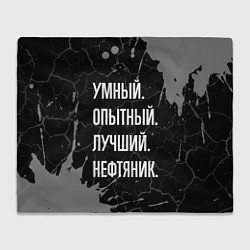 УМНЫЙ.
ОПЫТНЫЙ.
ЛУЧШИЙ.
НЕФТЯНИК.